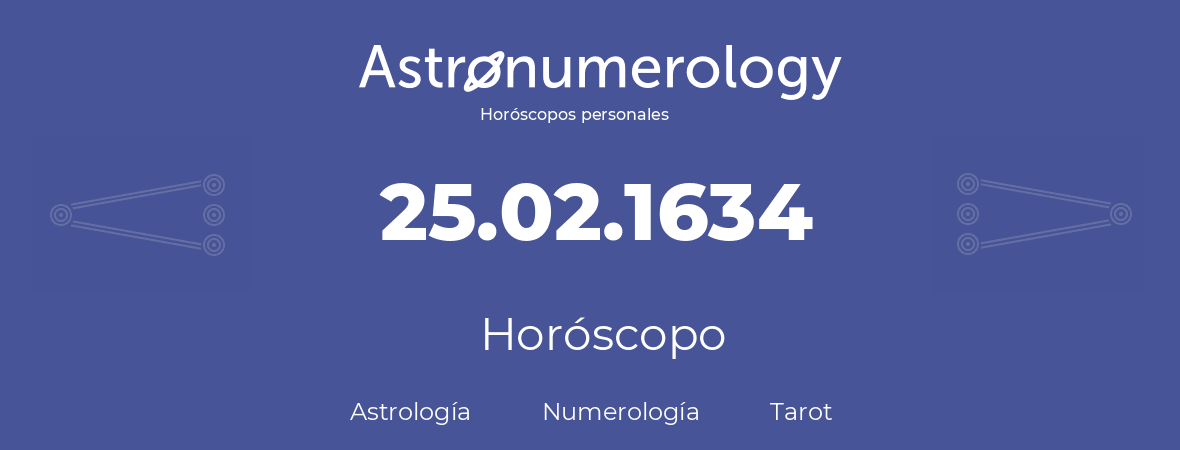 Astronumerology
Horóscopos personales

25.02.1634

Horóscopo

Astrología Numerología Tarot